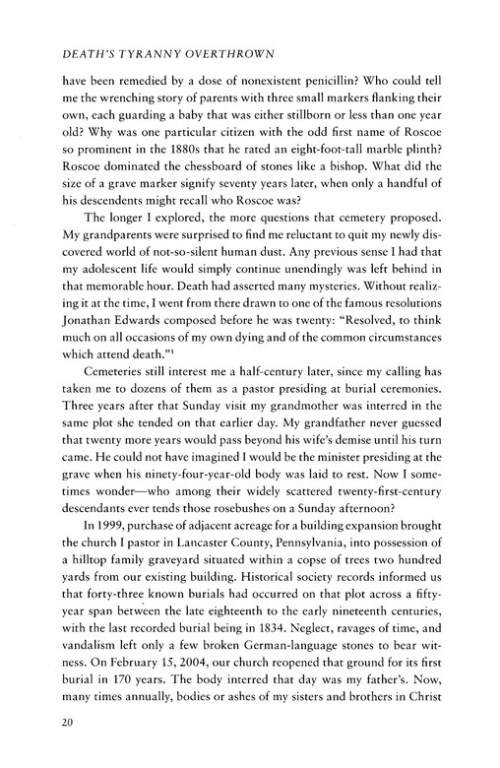 DEATH'S TYRANNY OVERTHROWN

have been remedied by a dose of nonexistent penicillin? Who could tell me the wrenching story of parents with three small markers flanking their own, each guarding a baby that was either stillborn or less than one year old? Why was one particular citizen with the odd first name of Roscoe so prominent in the 1880s that he rated an eight-foot-tall marble plinth? Roscoe dominated the chessboard of stones like a bishop. What did the size of a grave marker signify seventy years later, when only a handful of his descendents might recall who Roscoe was?

The longer I explored, the more questions that cemetery proposed. My grandparents were surprised to find me reluctant to quit my newly discovered world of not-so-silent human dust. Any previous sense I had that my adolescent life would simply continue unendingly was left behind in that memorable hour. Death had asserted many mysteries. Without realizing it at the time, I went from there drawn to one of the famous resolutions Jonathan Edwards composed before he was twenty: "Resolved, to think much on all occasions of my own dying and of the common circumstances which attend death."$^1$

Cemeteries still interest me a half-century later, since my calling has taken me to dozens of them as a pastor presiding at burial ceremonies. Three years after that Sunday visit my grandmother was interred in the same plot she tended on that earlier day. My grandfather never guessed that twenty more years would pass beyond his wife's demise until his turn came. He could not have imagined I would be the minister presiding at the grave when his ninety-four-year-old body was laid to rest. Now I sometimes wonder—who among their widely scattered twenty-first-century descendants ever tends those rosebushes on a Sunday afternoon?

In 1999, purchase of adjacent acreage for a building expansion brought the church I pastor in Lancaster County, Pennsylvania, into possession of a hilltop family graveyard situated within a copse of trees two hundred yards from our existing building. Historical society records informed us that forty-three known burials had occurred on that plot across a fifty-year span between the late eighteenth to the early nineteenth centuries, with the last recorded burial being in 1834. Neglect, ravages of time, and vandalism left only a few broken German-language stones to bear witness. On February 15, 2004, our church reopened that ground for its first burial in 170 years. The body interred that day was my father's. Now, many times annually, bodies or ashes of my sisters and brothers in Christ

20